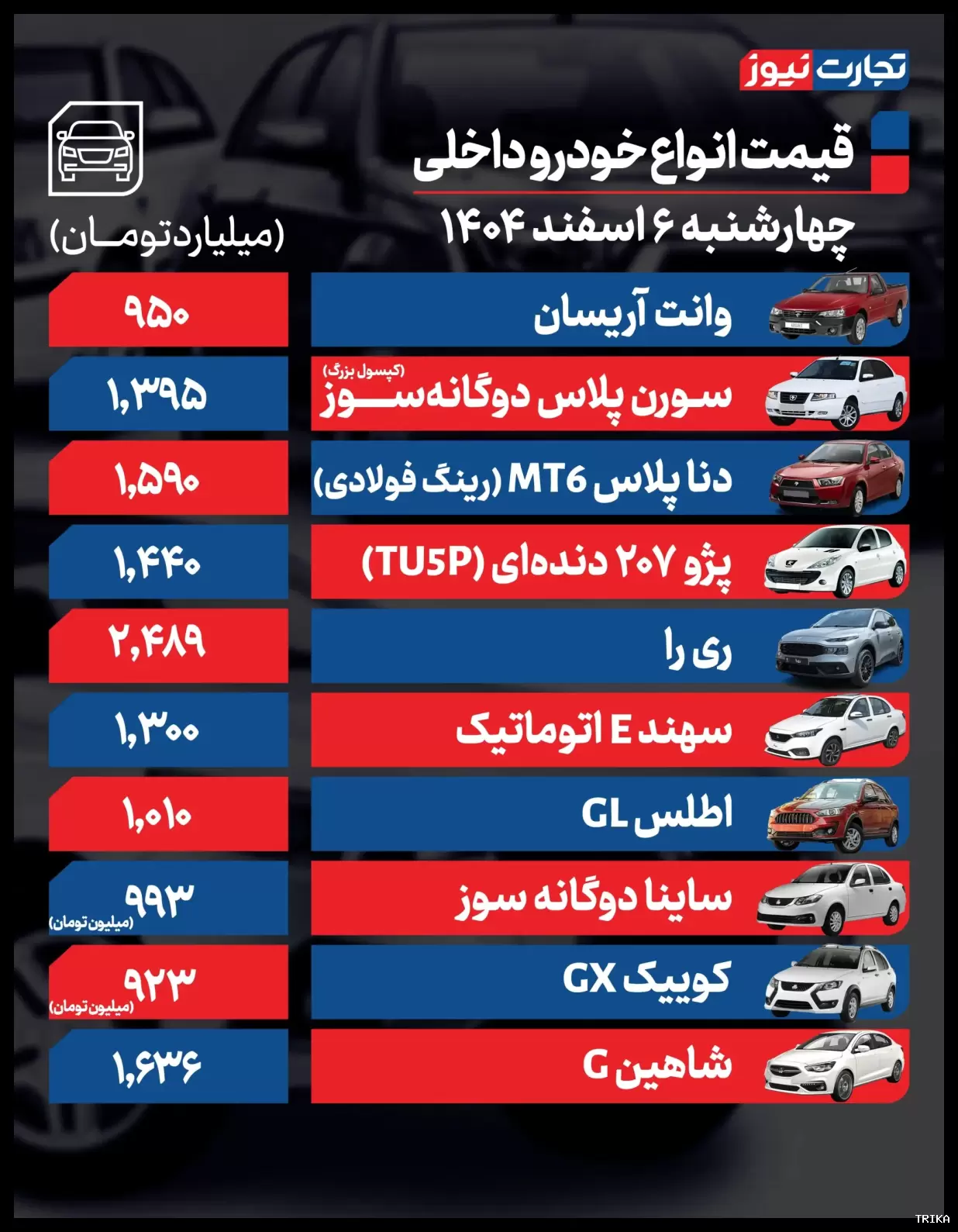 تجارت نیوز

قیمت انواع خودرو داخلی
چهارشنبه ۶ اسفند ۱۴۰۴

(میلیارد تومان)

| | |
|---|---|
| وانت آریسان | ۹۵۰ |
| سورن پلاس دوگانه‌سوز (کپسول بزرگ) | ۱,۳۹۵ |
| دنا پلاس MT6 (رینگ فولادی) | ۱,۵۹۰ |
| پژو ۲۰۷ دنده‌ای (TU5P) | ۱,۴۴۰ |
| ری را | ۲,۴۸۹ |
| سهند E اتوماتیک | ۱,۳۰۰ |
| اطلس GL | ۱,۰۱۰ |
| ساینا دوگانه سوز | ۹۹۳ (میلیون تومان) |
| کوییک GX | ۹۲۳ (میلیون تومان) |
| شاهین G | ۱,۶۳۶ |

TRIKA